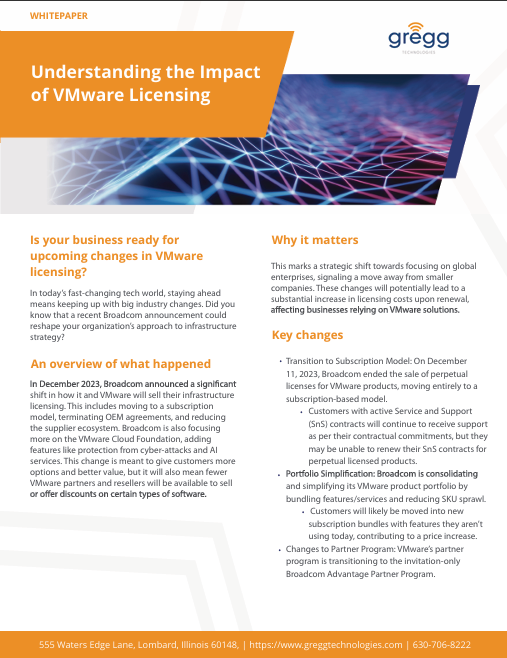 WHITEPAPER

gregg
TECHNOLOGIES

Understanding the Impact of VMware Licensing

Is your business ready for upcoming changes in VMware licensing?

In today's fast-changing tech world, staying ahead means keeping up with big industry changes. Did you know that a recent Broadcom announcement could reshape your organization's approach to infrastructure strategy?

An overview of what happened

In December 2023, Broadcom announced a significant shift in how it and VMware will sell their infrastructure licensing. This includes moving to a subscription model, terminating OEM agreements, and reducing the supplier ecosystem. Broadcom is also focusing more on the VMware Cloud Foundation, adding features like protection from cyber-attacks and AI services. This change is meant to give customers more options and better value, but it will also mean fewer VMware partners and resellers will be available to sell or offer discounts on certain types of software.

Why it matters

This marks a strategic shift towards focusing on global enterprises, signaling a move away from smaller companies. These changes will potentially lead to a substantial increase in licensing costs upon renewal, affecting businesses relying on VMware solutions.

Key changes

• Transition to Subscription Model: On December 11, 2023, Broadcom ended the sale of perpetual licenses for VMware products, moving entirely to a subscription-based model.
 • Customers with active Service and Support (SnS) contracts will continue to receive support as per their contractual commitments, but they may be unable to renew their SnS contracts for perpetual licensed products.
• Portfolio Simplification: Broadcom is consolidating and simplifying its VMware product portfolio by bundling features/services and reducing SKU sprawl.
 • Customers will likely be moved into new subscription bundles with features they aren't using today, contributing to a price increase.
• Changes to Partner Program: VMware's partner program is transitioning to the invitation-only Broadcom Advantage Partner Program.

555 Waters Edge Lane, Lombard, Illinois 60148, | https://www.greggtechnologies.com | 630-706-8222